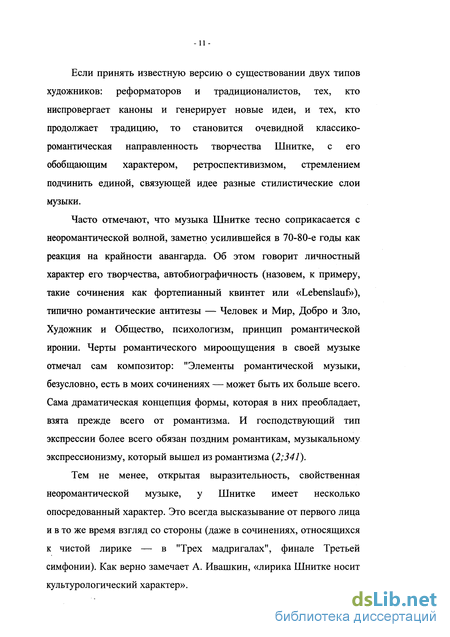 - 11 -

Если принять известную версию о существовании двух типов художников: реформаторов и традиционалистов, тех, кто ниспровергает каноны и генерирует новые идеи, и тех, кто продолжает традицию, то становится очевидной классико-романтическая направленность творчества Шнитке, с его обобщающим характером, ретроспективизмом, стремлением подчинить единой, связующей идее разные стилистические слои музыки.

Часто отмечают, что музыка Шнитке тесно соприкасается с неоромантической волной, заметно усилившейся в 70-80-е годы как реакция на крайности авангарда. Об этом говорит личностный характер его творчества, автобиографичность (назовем, к примеру, такие сочинения как фортепианный квинтет или «Lebenslauf»), типично романтические антитезы — Человек и Мир, Добро и Зло, Художник и Общество, психологизм, принцип романтической иронии. Черты романтического мироощущения в своей музыке отмечал сам композитор: "Элементы романтической музыки, безусловно, есть в моих сочинениях — может быть их больше всего. Сама драматическая концепция формы, которая в них преобладает, взята прежде всего от романтизма. И господствующий тип экспрессии более всего обязан поздним романтикам, музыкальному экспрессионизму, который вышел из романтизма (2;341).

Тем не менее, открытая выразительность, свойственная неоромантической музыке, у Шнитке имеет несколько опосредованный характер. Это всегда высказывание от первого лица и в то же время взгляд со стороны (даже в сочинениях, относящихся к чистой лирике — в "Трех мадригалах", финале Третьей симфонии). Как верно замечает А. Ивашкин, «лирика Шнитке носит культурологический характер».

dsLib.net
библиотека диссертаций